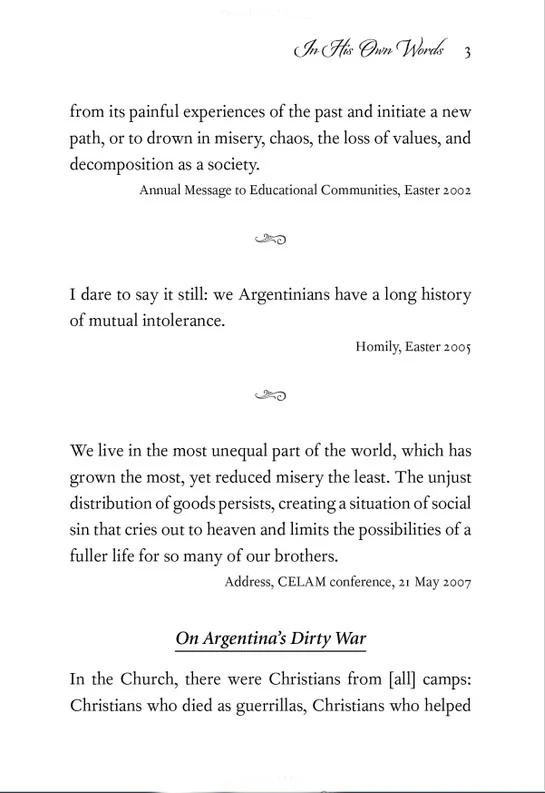 In His Own Words 3

from its painful experiences of the past and initiate a new path, or to drown in misery, chaos, the loss of values, and decomposition as a society.

Annual Message to Educational Communities, Easter 2002

I dare to say it still: we Argentinians have a long history of mutual intolerance.

Homily, Easter 2005

We live in the most unequal part of the world, which has grown the most, yet reduced misery the least. The unjust distribution of goods persists, creating a situation of social sin that cries out to heaven and limits the possibilities of a fuller life for so many of our brothers.

Address, CELAM conference, 21 May 2007

On Argentina's Dirty War

In the Church, there were Christians from [all] camps: Christians who died as guerrillas, Christians who helped